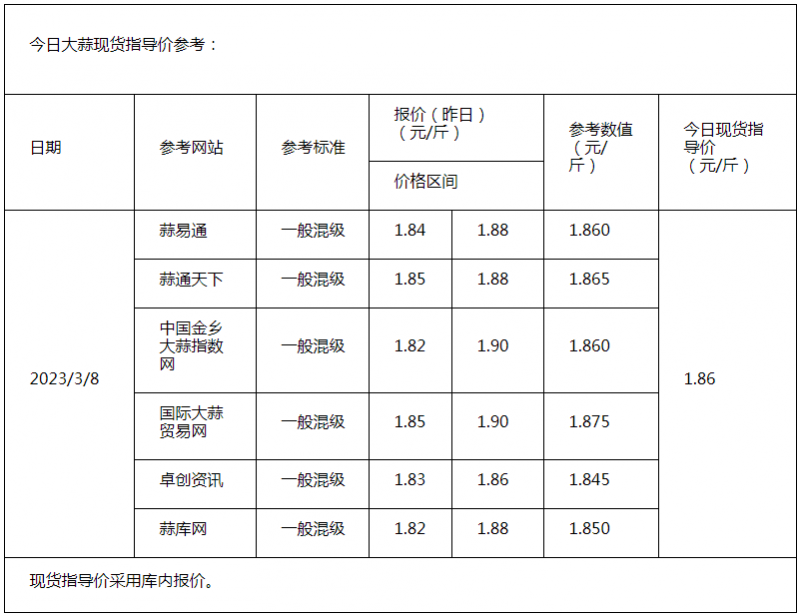 今日大蒜现货指导价参考：

| 日期 | 参考网站 | 参考标准 | 报价（昨日）（元/斤）价格区间 | | 参考数值（元/斤） | 今日现货指导价（元/斤） |
|---|---|---|---|---|---|---|
| 2023/3/8 | 蒜易通 | 一般混级 | 1.84 | 1.88 | 1.860 | 1.86 |
| | 蒜通天下 | 一般混级 | 1.85 | 1.88 | 1.865 | |
| | 中国金乡大蒜指数网 | 一般混级 | 1.82 | 1.90 | 1.860 | |
| | 国际大蒜贸易网 | 一般混级 | 1.85 | 1.90 | 1.875 | |
| | 卓创资讯 | 一般混级 | 1.83 | 1.86 | 1.845 | |
| | 蒜库网 | 一般混级 | 1.82 | 1.88 | 1.850 | |

现货指导价采用库内报价。